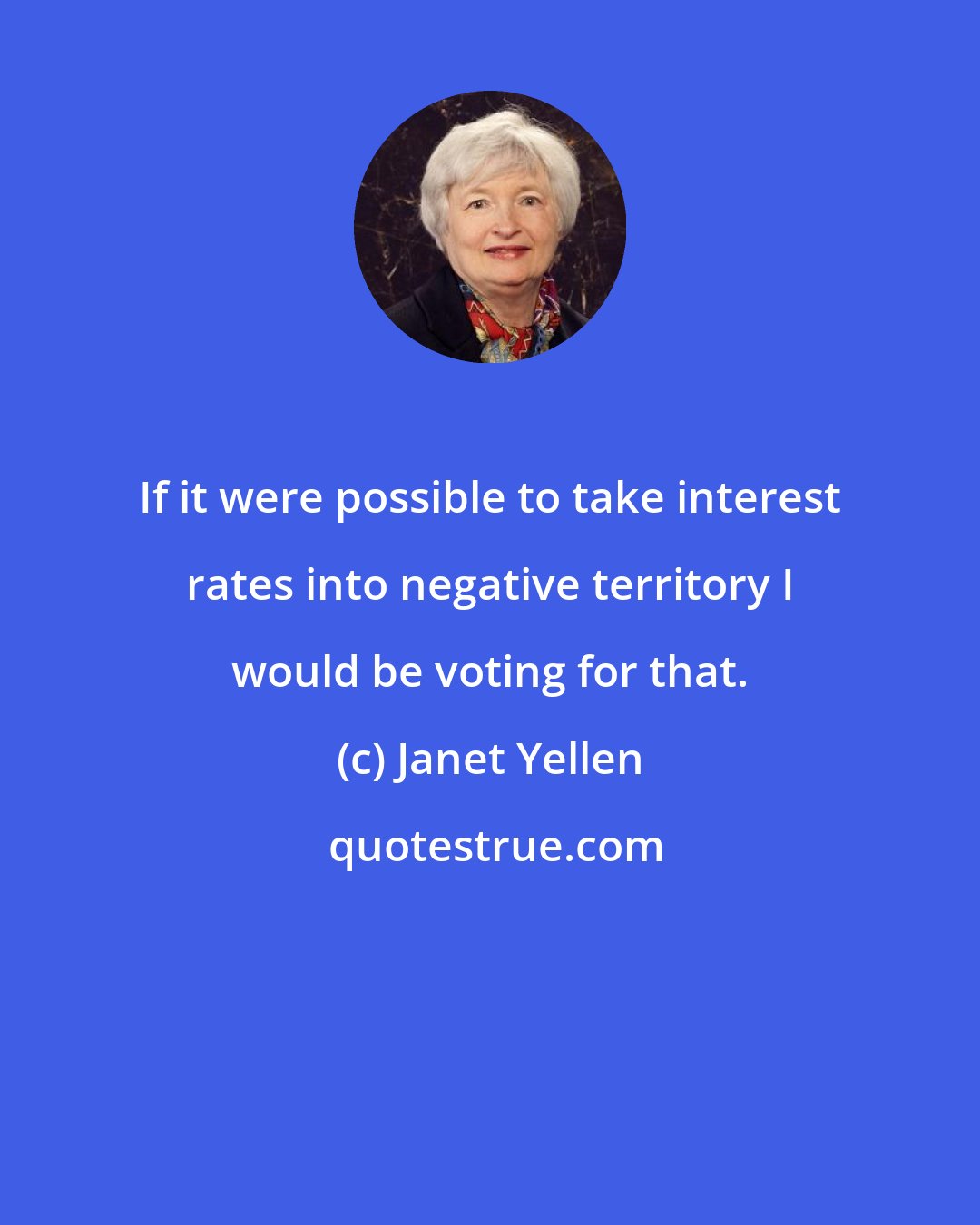 If it were possible to take interest rates into negative territory I would be voting for that.

(c) Janet Yellen

quotestrue.com